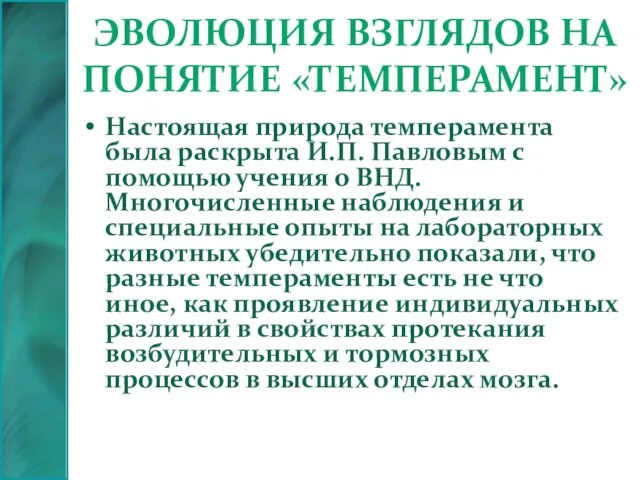 ЭВОЛЮЦИЯ ВЗГЛЯДОВ НА ПОНЯТИЕ «ТЕМПЕРАМЕНТ»

• Настоящая природа темперамента была раскрыта И.П. Павловым с помощью учения о ВНД. Многочисленные наблюдения и специальные опыты на лабораторных животных убедительно показали, что разные темпераменты есть не что иное, как проявление индивидуальных различий в свойствах протекания возбудительных и тормозных процессов в высших отделах мозга.